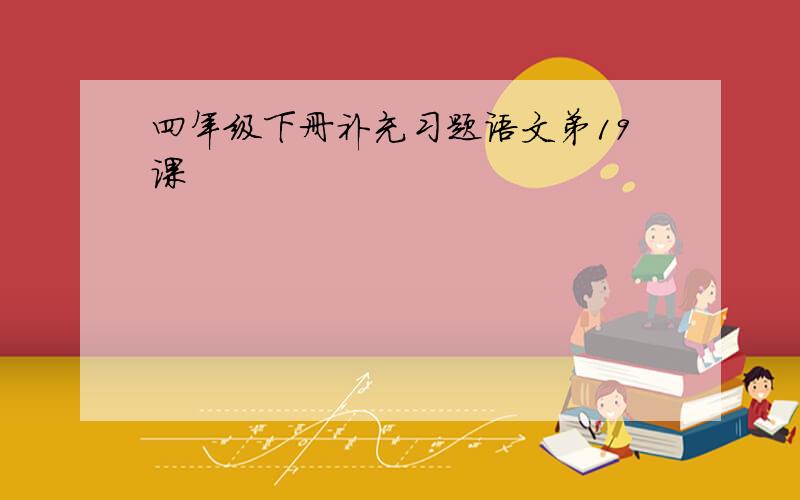 四年级下册补充习题语文第19课